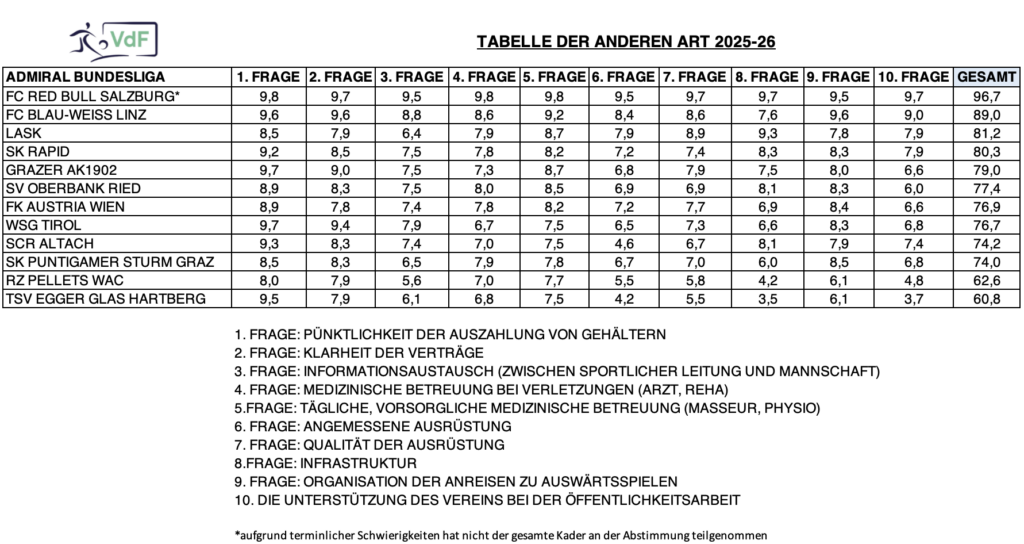 VdF

TABELLE DER ANDEREN ART 2025-26

| ADMIRAL BUNDESLIGA | 1. FRAGE | 2. FRAGE | 3. FRAGE | 4. FRAGE | 5. FRAGE | 6. FRAGE | 7. FRAGE | 8. FRAGE | 9. FRAGE | 10. FRAGE | GESAMT |
|---|---|---|---|---|---|---|---|---|---|---|---|
| FC RED BULL SALZBURG* | 9,8 | 9,7 | 9,5 | 9,8 | 9,8 | 9,5 | 9,7 | 9,7 | 9,5 | 9,7 | 96,7 |
| FC BLAU-WEISS LINZ | 9,6 | 9,6 | 8,8 | 8,6 | 9,2 | 8,4 | 8,6 | 7,6 | 9,6 | 9,0 | 89,0 |
| LASK | 8,5 | 7,9 | 6,4 | 7,9 | 8,7 | 7,9 | 8,9 | 9,3 | 7,8 | 7,9 | 81,2 |
| SK RAPID | 9,2 | 8,5 | 7,5 | 7,8 | 8,2 | 7,2 | 7,4 | 8,3 | 8,3 | 7,9 | 80,3 |
| GRAZER AK1902 | 9,7 | 9,0 | 7,5 | 7,3 | 8,7 | 6,8 | 7,9 | 7,5 | 8,0 | 6,6 | 79,0 |
| SV OBERBANK RIED | 8,9 | 8,3 | 7,5 | 8,0 | 8,5 | 6,9 | 6,9 | 8,1 | 8,3 | 6,0 | 77,4 |
| FK AUSTRIA WIEN | 8,9 | 7,8 | 7,4 | 7,8 | 8,2 | 7,2 | 7,7 | 6,9 | 8,4 | 6,6 | 76,9 |
| WSG TIROL | 9,7 | 9,4 | 7,9 | 6,7 | 7,5 | 6,5 | 7,3 | 6,6 | 8,3 | 6,8 | 76,7 |
| SCR ALTACH | 9,3 | 8,3 | 7,4 | 7,0 | 7,5 | 4,6 | 6,7 | 8,1 | 7,9 | 7,4 | 74,2 |
| SK PUNTIGAMER STURM GRAZ | 8,5 | 8,3 | 6,5 | 7,9 | 7,8 | 6,7 | 7,0 | 6,0 | 8,5 | 6,8 | 74,0 |
| RZ PELLETS WAC | 8,0 | 7,9 | 5,6 | 7,0 | 7,7 | 5,5 | 5,8 | 4,2 | 6,1 | 4,8 | 62,6 |
| TSV EGGER GLAS HARTBERG | 9,5 | 7,9 | 6,1 | 6,8 | 7,5 | 4,2 | 5,5 | 3,5 | 6,1 | 3,7 | 60,8 |

1. FRAGE: PÜNKTLICHKEIT DER AUSZAHLUNG VON GEHÄLTERN
2. FRAGE: KLARHEIT DER VERTRÄGE
3. FRAGE: INFORMATIONSAUSTAUSCH (ZWISCHEN SPORTLICHER LEITUNG UND MANNSCHAFT)
4. FRAGE: MEDIZINISCHE BETREUUNG BEI VERLETZUNGEN (ARZT, REHA)
5.FRAGE: TÄGLICHE, VORSORGLICHE MEDIZINISCHE BETREUUNG (MASSEUR, PHYSIO)
6. FRAGE: ANGEMESSENE AUSRÜSTUNG
7. FRAGE: QUALITÄT DER AUSRÜSTUNG
8.FRAGE: INFRASTRUKTUR
9. FRAGE: ORGANISATION DER ANREISEN ZU AUSWÄRTSSPIELEN
10. DIE UNTERSTÜTZUNG DES VEREINS BEI DER ÖFFENTLICHKEITSARBEIT

*aufgrund terminlicher Schwierigkeiten hat nicht der gesamte Kader an der Abstimmung teilgenommen